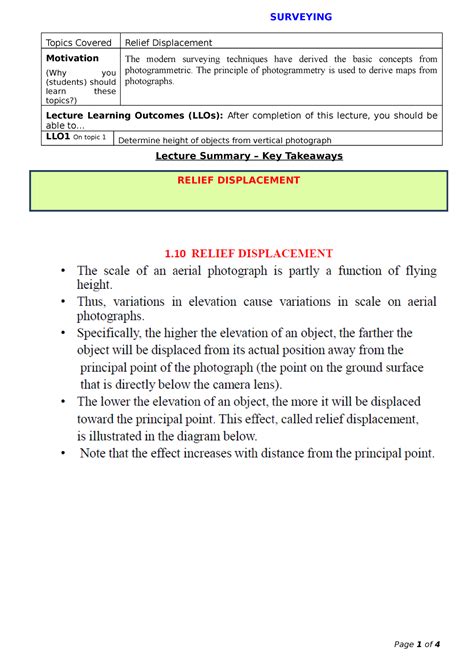 SURVEYING

| Topics Covered | Relief Displacement |
|---|---|
| **Motivation** (Why you (students) should learn these topics?) | The modern surveying techniques have derived the basic concepts from photogrammetric. The principle of photogrammetry is used to derive maps from photographs. |
| **Lecture Learning Outcomes (LLOs):** After completion of this lecture, you should be able to… | |
| **LLO1** On topic 1 | Determine height of objects from vertical photograph |

Lecture Summary – Key Takeaways

RELIEF DISPLACEMENT

1.10 RELIEF DISPLACEMENT

• The scale of an aerial photograph is partly a function of flying height.

• Thus, variations in elevation cause variations in scale on aerial photographs.

• Specifically, the higher the elevation of an object, the farther the object will be displaced from its actual position away from the principal point of the photograph (the point on the ground surface that is directly below the camera lens).

• The lower the elevation of an object, the more it will be displaced toward the principal point. This effect, called relief displacement, is illustrated in the diagram below.

• Note that the effect increases with distance from the principal point.

Page 1 of 4